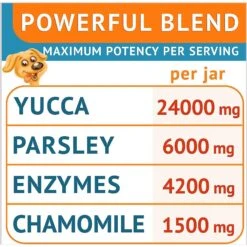 POWERFUL BLEND

MAXIMUM POTENCY PER SERVING

| | per jar |
|---|---|
| YUCCA | 24000 mg |
| PARSLEY | 6000 mg |
| ENZYMES | 4200 mg |
| CHAMOMILE | 1500 mg |